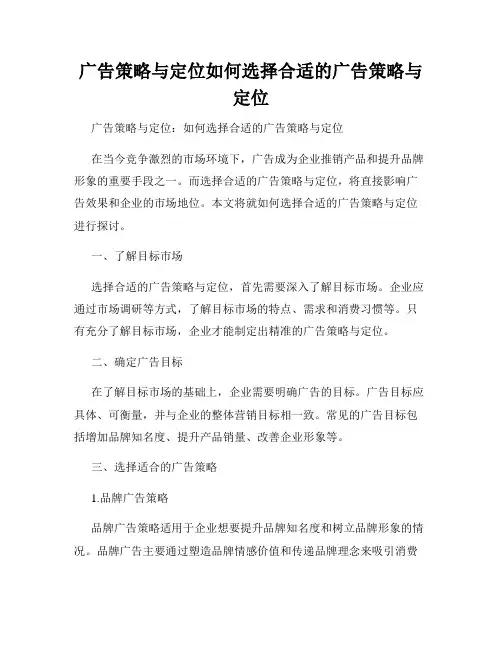 广告策略与定位如何选择合适的广告策略与定位

广告策略与定位：如何选择合适的广告策略与定位

在当今竞争激烈的市场环境下，广告成为企业推销产品和提升品牌形象的重要手段之一。而选择合适的广告策略与定位，将直接影响广告效果和企业的市场地位。本文将就如何选择合适的广告策略与定位进行探讨。

一、了解目标市场

选择合适的广告策略与定位，首先需要深入了解目标市场。企业应通过市场调研等方式，了解目标市场的特点、需求和消费习惯等。只有充分了解目标市场，企业才能制定出精准的广告策略与定位。

二、确定广告目标

在了解目标市场的基础上，企业需要明确广告的目标。广告目标应具体、可衡量，并与企业的整体营销目标相一致。常见的广告目标包括增加品牌知名度、提升产品销量、改善企业形象等。

三、选择适合的广告策略

1.品牌广告策略

品牌广告策略适用于企业想要提升品牌知名度和树立品牌形象的情况。品牌广告主要通过塑造品牌情感价值和传递品牌理念来吸引消费